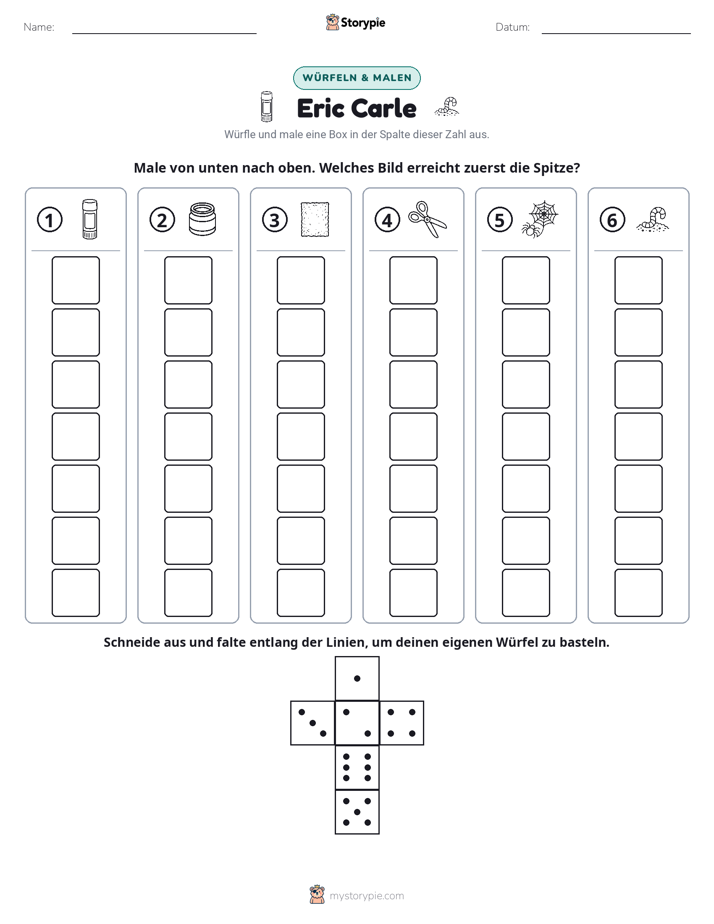 Name: ____ Storypie Datum: ____

WÜRFELN & MALEN

Eric Carle

Würfle und male eine Box in der Spalte dieser Zahl aus.

Male von unten nach oben. Welches Bild erreicht zuerst die Spitze?

1

2

3

4

5

6

Schneide aus und falte entlang der Linien, um deinen eigenen Würfel zu basteln.

mystorypie.com